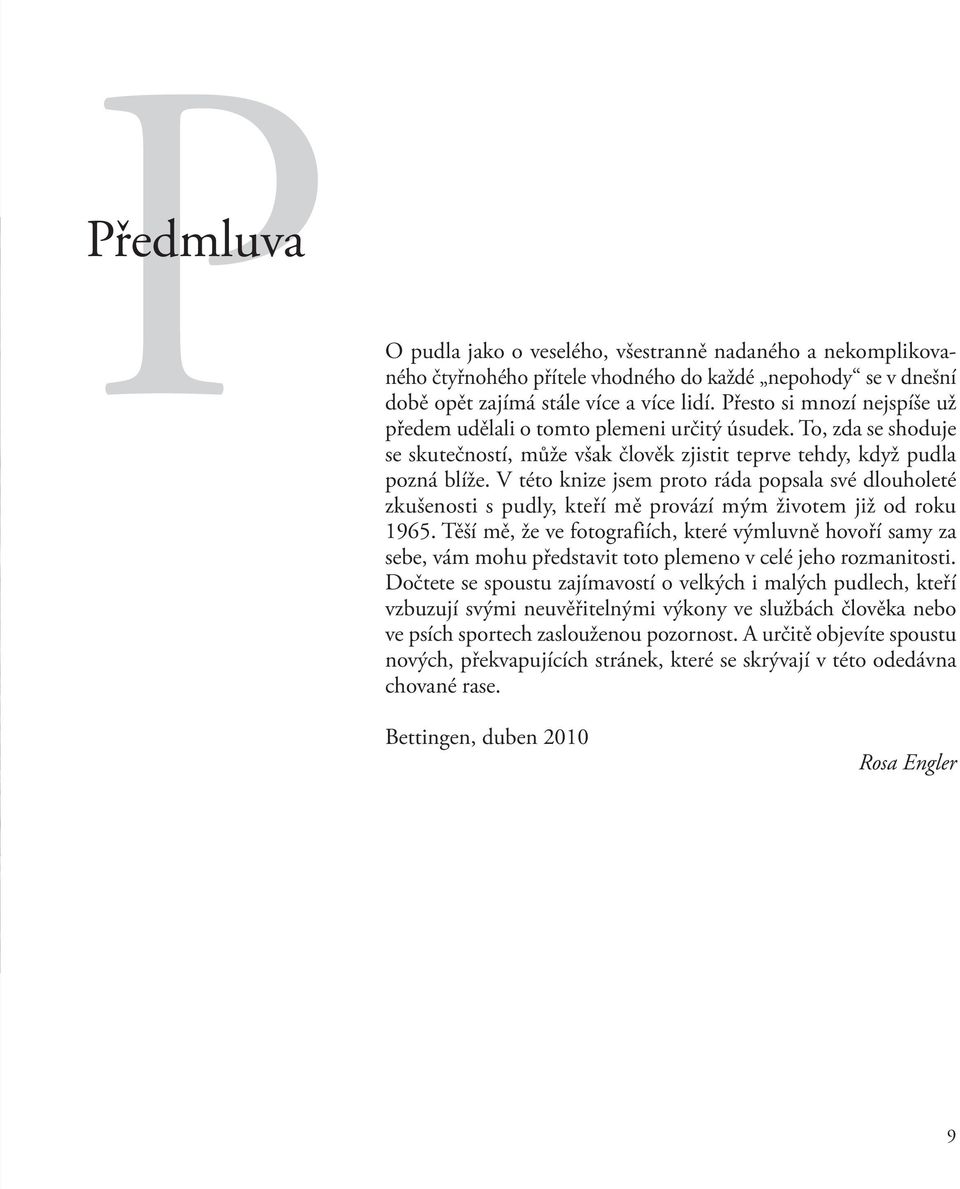 P

Předmluva

O pudla jako o veselého, všestranně nadaného a nekomplikovaného čtyřnohého přítele vhodného do každé „nepohody“ se v dnešní době opět zajímá stále více a více lidí. Přesto si mnozí nejspíše už předem udělali o tomto plemeni určitý úsudek. To, zda se shoduje se skutečností, může však člověk zjistit teprve tehdy, když pudla pozná blíže. V této knize jsem proto ráda popsala své dlouholeté zkušenosti s pudly, kteří mě provází mým životem již od roku 1965. Těší mě, že ve fotografiích, které výmluvně hovoří samy za sebe, vám mohu představit toto plemeno v celé jeho rozmanitosti. Dočtete se spoustu zajímavostí o velkých i malých pudlech, kteří vzbuzují svými neuvěřitelnými výkony ve službách člověka nebo ve psích sportech zaslouženou pozornost. A určitě objevíte spoustu nových, překvapujících stránek, které se skrývají v této odedávna chované rase.

Bettingen, duben 2010

Rosa Engler

9